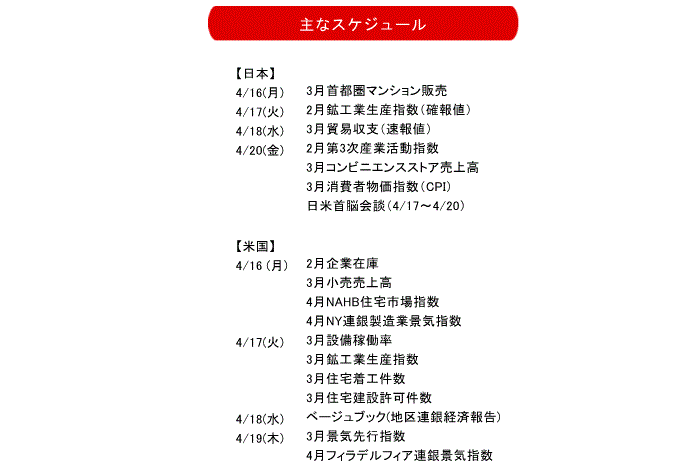 主なスケジュール

【日本】
4/16(月)　3月首都圏マンション販売
4/17(火)　2月鉱工業生産指数(確報値)
4/18(水)　3月貿易収支(速報値)
4/20(金)　2月第3次産業活動指数
3月コンビニエンスストア売上高
3月消費者物価指数(CPI)
日米首脳会談(4/17～4/20)

【米国】
4/16 (月)　2月企業在庫
3月小売売上高
4月NAHB住宅市場指数
4月NY連銀製造業景気指数
4/17(火)　3月設備稼働率
3月鉱工業生産指数
3月住宅着工件数
3月住宅建設許可件数
4/18(水)　ベージュブック(地区連銀経済報告)
4/19(木)　3月景気先行指数
4月フィラデルフィア連銀景気指数